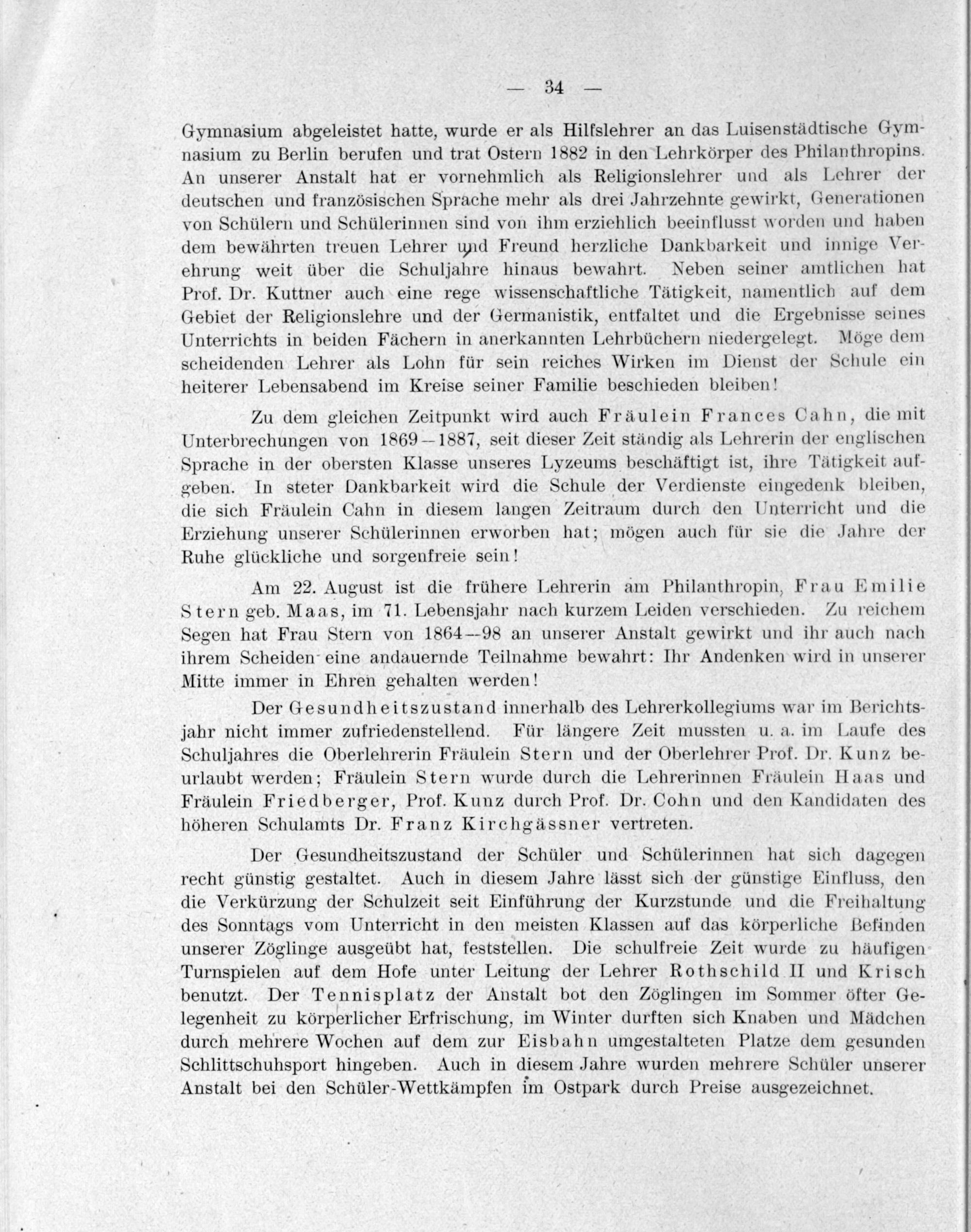 — 34 —

Gymnasium abgeleistet hatte, wurde er als Hilfslehrer an das Luisenstädtische Gymnasium zu Berlin berufen und trat Ostern 1882 in den Lehrkörper des Philanthropins. An unserer Anstalt hat er vornehmlich als Religionslehrer und als Lehrer der deutschen und französischen Sprache mehr als drei Jahrzehnte gewirkt, Generationen von Schülern und Schülerinnen sind von ihm erziehlich beeinflusst worden und haben dem bewährten treuen Lehrer und Freund herzliche Dankbarkeit und innige Verehrung weit über die Schuljahre hinaus bewahrt. Neben seiner amtlichen hat Prof. Dr. Kuttner auch eine rege wissenschaftliche Tätigkeit, namentlich auf dem Gebiet der Religionslehre und der Germanistik, entfaltet und die Ergebnisse seines Unterrichts in beiden Fächern in anerkannten Lehrbüchern niedergelegt. Möge dem scheidenden Lehrer als Lohn für sein reiches Wirken im Dienst der Schule ein heiterer Lebensabend im Kreise seiner Familie beschieden bleiben!

Zu dem gleichen Zeitpunkt wird auch Fräulein Frances Cahn, die mit Unterbrechungen von 1869—1887, seit dieser Zeit ständig als Lehrerin der englischen Sprache in der obersten Klasse unseres Lyzeums beschäftigt ist, ihre Tätigkeit aufgeben. In steter Dankbarkeit wird die Schule der Verdienste eingedenk bleiben, die sich Fräulein Cahn in diesem langen Zeitraum durch den Unterricht und die Erziehung unserer Schülerinnen erworben hat; mögen auch für sie die Jahre der Ruhe glückliche und sorgenfreie sein!

Am 22. August ist die frühere Lehrerin am Philanthropin, Frau Emilie Stern geb. Maas, im 71. Lebensjahr nach kurzem Leiden verschieden. Zu reichem Segen hat Frau Stern von 1864—98 an unserer Anstalt gewirkt und ihr auch nach ihrem Scheiden eine andauernde Teilnahme bewahrt: Ihr Andenken wird in unserer Mitte immer in Ehren gehalten werden!

Der Gesundheitszustand innerhalb des Lehrerkollegiums war im Berichtsjahr nicht immer zufriedenstellend. Für längere Zeit mussten u. a. im Laufe des Schuljahres die Oberlehrerin Fräulein Stern und der Oberlehrer Prof. Dr. Kunz beurlaubt werden; Fräulein Stern wurde durch die Lehrerinnen Fräulein Haas und Fräulein Friedberger, Prof. Kunz durch Prof. Dr. Cohn und den Kandidaten des höheren Schulamts Dr. Franz Kirchgässner vertreten.

Der Gesundheitszustand der Schüler und Schülerinnen hat sich dagegen recht günstig gestaltet. Auch in diesem Jahre lässt sich der günstige Einfluss, den die Verkürzung der Schulzeit seit Einführung der Kurzstunde und die Freihaltung des Sonntags vom Unterricht in den meisten Klassen auf das körperliche Befinden unserer Zöglinge ausgeübt hat, feststellen. Die schulfreie Zeit wurde zu häufigen Turnspielen auf dem Hofe unter Leitung der Lehrer Rothschild II und Krisch benutzt. Der Tennisplatz der Anstalt bot den Zöglingen im Sommer öfter Gelegenheit zu körperlicher Erfrischung, im Winter durften sich Knaben und Mädchen durch mehrere Wochen auf dem zur Eisbahn umgestalteten Platze dem gesunden Schlittschuhsport hingeben. Auch in diesem Jahre wurden mehrere Schüler unserer Anstalt bei den Schüler-Wettkämpfen im Ostpark durch Preise ausgezeichnet.